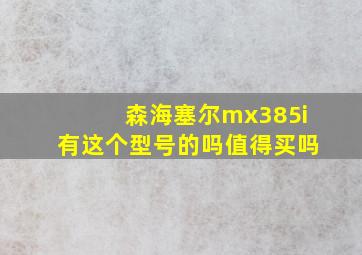 森海塞尔mx385i
有这个型号的吗值得买吗